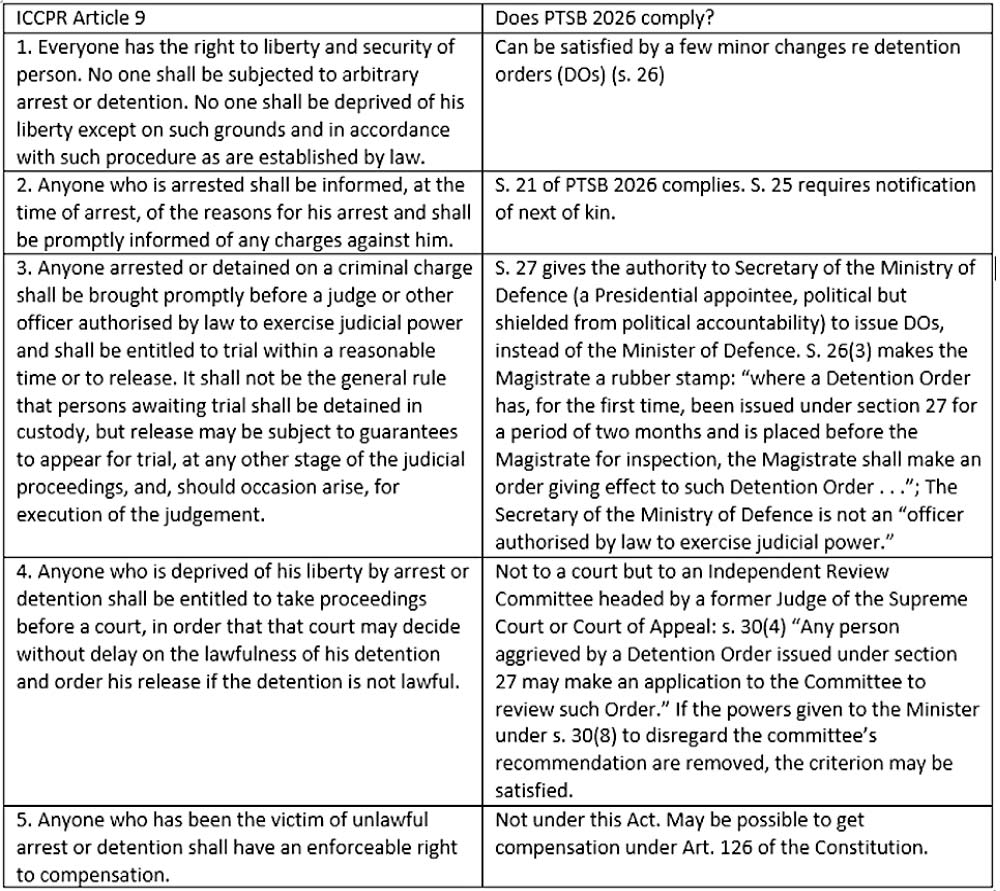 | ICCPR Article 9 | Does PTSB 2026 comply? |
|---|---|
| 1. Everyone has the right to liberty and security of person. No one shall be subjected to arbitrary arrest or detention. No one shall be deprived of his liberty except on such grounds and in accordance with such procedure as are established by law. | Can be satisfied by a few minor changes re detention orders (DOs) (s. 26) |
| 2. Anyone who is arrested shall be informed, at the time of arrest, of the reasons for his arrest and shall be promptly informed of any charges against him. | S. 21 of PTSB 2026 complies. S. 25 requires notification of next of kin. |
| 3. Anyone arrested or detained on a criminal charge shall be brought promptly before a judge or other officer authorised by law to exercise judicial power and shall be entitled to trial within a reasonable time or to release. It shall not be the general rule that persons awaiting trial shall be detained in custody, but release may be subject to guarantees to appear for trial, at any other stage of the judicial proceedings, and, should occasion arise, for execution of the judgement. | S. 27 gives the authority to Secretary of the Ministry of Defence (a Presidential appointee, political but shielded from political accountability) to issue DOs, instead of the Minister of Defence. S. 26(3) makes the Magistrate a rubber stamp: "where a Detention Order has, for the first time, been issued under section 27 for a period of two months and is placed before the Magistrate for inspection, the Magistrate shall make an order giving effect to such Detention Order . . ."; The Secretary of the Ministry of Defence is not an "officer authorised by law to exercise judicial power." |
| 4. Anyone who is deprived of his liberty by arrest or detention shall be entitled to take proceedings before a court, in order that that court may decide without delay on the lawfulness of his detention and order his release if the detention is not lawful. | Not to a court but to an Independent Review Committee headed by a former Judge of the Supreme Court or Court of Appeal: s. 30(4) "Any person aggrieved by a Detention Order issued under section 27 may make an application to the Committee to review such Order." If the powers given to the Minister under s. 30(8) to disregard the committee's recommendation are removed, the criterion may be satisfied. |
| 5. Anyone who has been the victim of unlawful arrest or detention shall have an enforceable right to compensation. | Not under this Act. May be possible to get compensation under Art. 126 of the Constitution. |